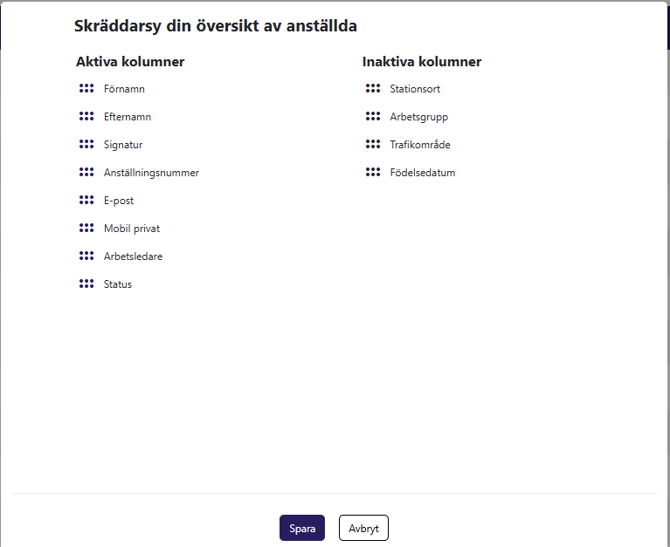 Skräddarsy din översikt av anställda

Aktiva kolumner

Förnamn

Efternamn

Signatur

Anställningsnummer

E-post

Mobil privat

Arbetsledare

Status

Inaktiva kolumner

Stationsort

Arbetsgrupp

Trafikområde

Födelsedatum

Spara

Avbryt